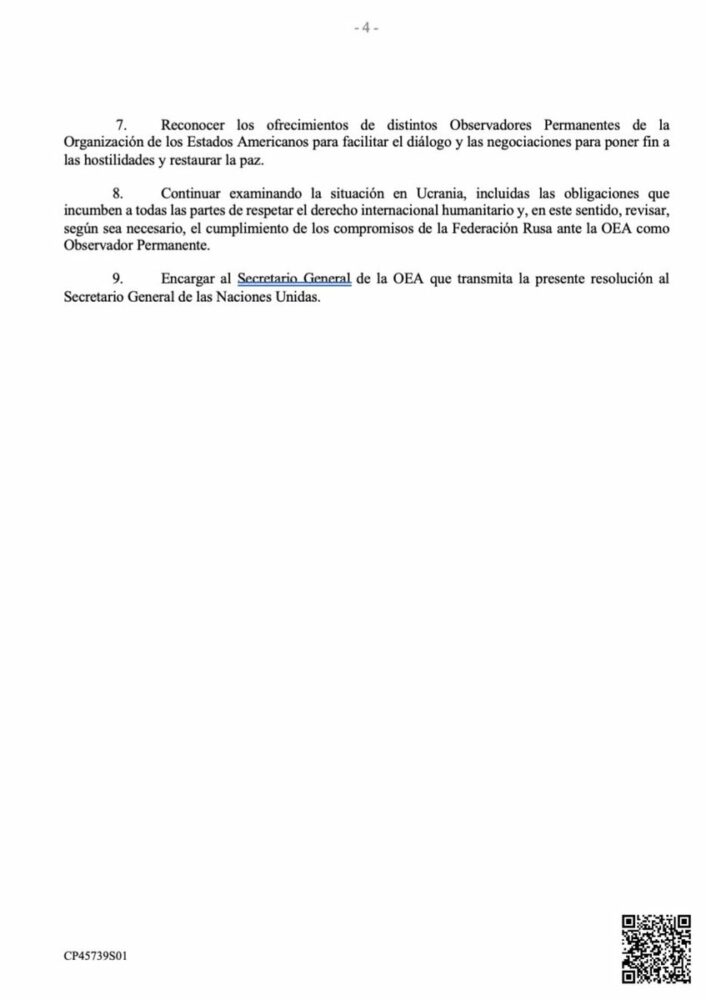 - 4 -

7. Reconocer los ofrecimientos de distintos Observadores Permanentes de la Organización de los Estados Americanos para facilitar el diálogo y las negociaciones para poner fin a las hostilidades y restaurar la paz.

8. Continuar examinando la situación en Ucrania, incluidas las obligaciones que incumben a todas las partes de respetar el derecho internacional humanitario y, en este sentido, revisar, según sea necesario, el cumplimiento de los compromisos de la Federación Rusa ante la OEA como Observador Permanente.

9. Encargar al Secretario General de la OEA que transmita la presente resolución al Secretario General de las Naciones Unidas.

CP45739S01